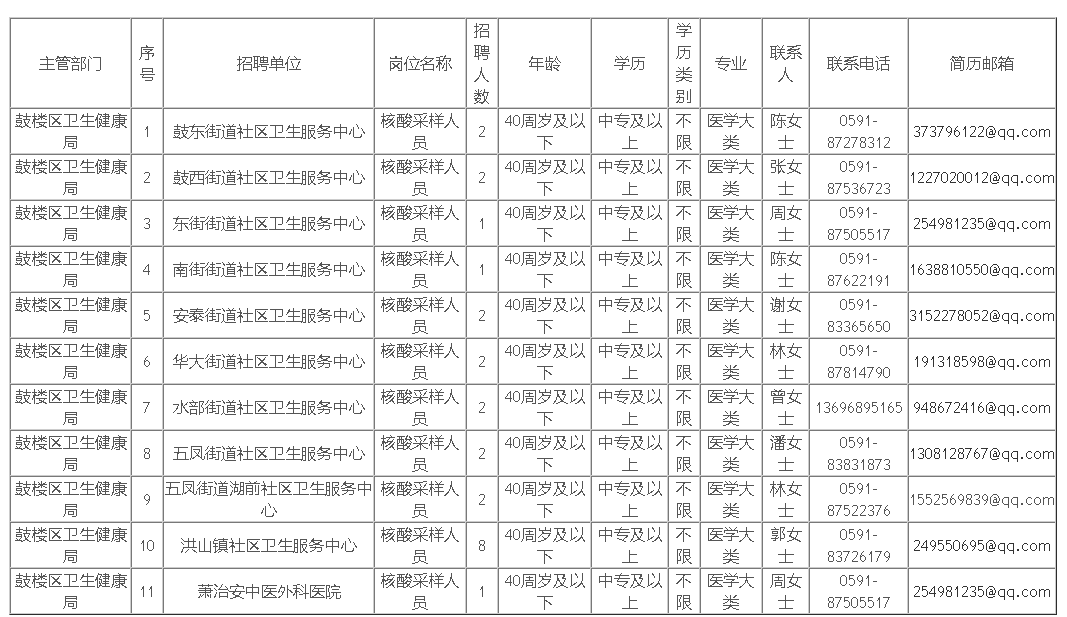 | 主管部门 | 序号 | 招聘单位 | 岗位名称 | 招聘人数 | 年龄 | 学历 | 学历类别 | 专业 | 联系人 | 联系电话 | 简历邮箱 |
|---|---|---|---|---|---|---|---|---|---|---|---|
| 鼓楼区卫生健康局 | 1 | 鼓东街道社区卫生服务中心 | 核酸采样人员 | 2 | 40周岁及以下 | 中专及以上 | 不限 | 医学大类 | 陈女士 | 0591-87278312 | 373796122@qq.com |
| 鼓楼区卫生健康局 | 2 | 鼓西街道社区卫生服务中心 | 核酸采样人员 | 2 | 40周岁及以下 | 中专及以上 | 不限 | 医学大类 | 张女士 | 0591-87536723 | 1227020012@qq.com |
| 鼓楼区卫生健康局 | 3 | 东街街道社区卫生服务中心 | 核酸采样人员 | 1 | 40周岁及以下 | 中专及以上 | 不限 | 医学大类 | 周女士 | 0591-87505517 | 254981235@qq.com |
| 鼓楼区卫生健康局 | 4 | 南街街道社区卫生服务中心 | 核酸采样人员 | 1 | 40周岁及以下 | 中专及以上 | 不限 | 医学大类 | 陈女士 | 0591-87622191 | 1638810550@qq.com |
| 鼓楼区卫生健康局 | 5 | 安泰街道社区卫生服务中心 | 核酸采样人员 | 2 | 40周岁及以下 | 中专及以上 | 不限 | 医学大类 | 谢女士 | 0591-83365650 | 3152278052@qq.com |
| 鼓楼区卫生健康局 | 6 | 华大街道社区卫生服务中心 | 核酸采样人员 | 2 | 40周岁及以下 | 中专及以上 | 不限 | 医学大类 | 林女士 | 0591-87814790 | 191318598@qq.com |
| 鼓楼区卫生健康局 | 7 | 水部街道社区卫生服务中心 | 核酸采样人员 | 2 | 40周岁及以下 | 中专及以上 | 不限 | 医学大类 | 曾女士 | 13696895165 | 948672416@qq.com |
| 鼓楼区卫生健康局 | 8 | 五凤街道社区卫生服务中心 | 核酸采样人员 | 2 | 40周岁及以下 | 中专及以上 | 不限 | 医学大类 | 潘女士 | 0591-83831873 | 1308128767@qq.com |
| 鼓楼区卫生健康局 | 9 | 五凤街道湖前社区卫生服务中心 | 核酸采样人员 | 2 | 40周岁及以下 | 中专及以上 | 不限 | 医学大类 | 林女士 | 0591-87522376 | 1552569839@qq.com |
| 鼓楼区卫生健康局 | 10 | 洪山镇社区卫生服务中心 | 核酸采样人员 | 8 | 40周岁及以下 | 中专及以上 | 不限 | 医学大类 | 郭女士 | 0591-83726179 | 249550695@qq.com |
| 鼓楼区卫生健康局 | 11 | 萧治安中医外科医院 | 核酸采样人员 | 1 | 40周岁及以下 | 中专及以上 | 不限 | 医学大类 | 周女士 | 0591-87505517 | 254981235@qq.com |